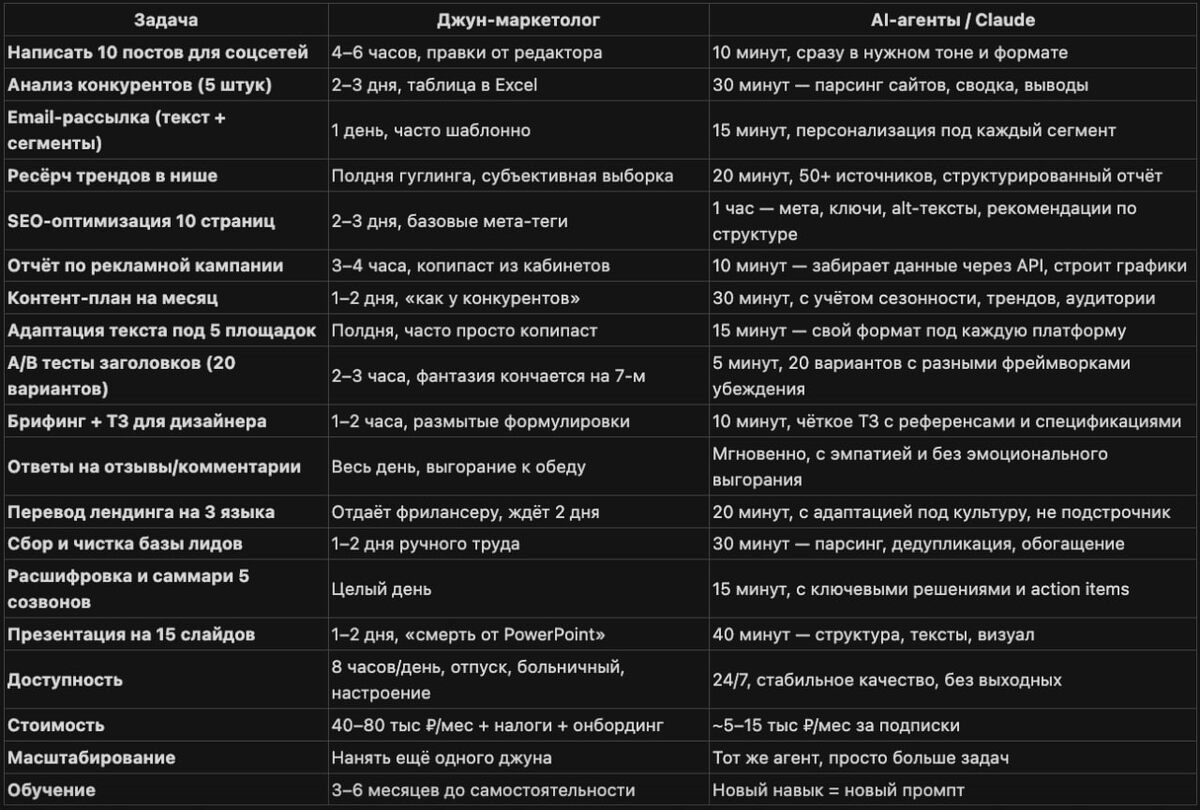 | Задача | Джун-маркетолог | AI-агенты / Claude |
|---|---|---|
| Написать 10 постов для соцсетей | 4–6 часов, правки от редактора | 10 минут, сразу в нужном тоне и формате |
| Анализ конкурентов (5 штук) | 2–3 дня, таблица в Excel | 30 минут — парсинг сайтов, сводка, выводы |
| Email-рассылка (текст + сегменты) | 1 день, часто шаблонно | 15 минут, персонализация под каждый сегмент |
| Ресёрч трендов в нише | Полдня гуглинга, субъективная выборка | 20 минут, 50+ источников, структурированный отчёт |
| SEO-оптимизация 10 страниц | 2–3 дня, базовые мета-теги | 1 час — мета, ключи, alt-тексты, рекомендации по структуре |
| Отчёт по рекламной кампании | 3–4 часа, копипаст из кабинетов | 10 минут — забирает данные через API, строит графики |
| Контент-план на месяц | 1–2 дня, «как у конкурентов» | 30 минут, с учётом сезонности, трендов, аудитории |
| Адаптация текста под 5 площадок | Полдня, часто просто копипаст | 15 минут — свой формат под каждую платформу |
| A/B тесты заголовков (20 вариантов) | 2–3 часа, фантазия кончается на 7-м | 5 минут, 20 вариантов с разными фреймворками убеждения |
| Брифинг + ТЗ для дизайнера | 1–2 часа, размытые формулировки | 10 минут, чёткое ТЗ с референсами и спецификациями |
| Ответы на отзывы/комментарии | Весь день, выгорание к обеду | Мгновенно, с эмпатией и без эмоционального выгорания |
| Перевод лендинга на 3 языка | Отдаёт фрилансеру, ждёт 2 дня | 20 минут, с адаптацией под культуру, не подстрочник |
| Сбор и чистка базы лидов | 1–2 дня ручного труда | 30 минут — парсинг, дедупликация, обогащение |
| Расшифровка и саммари 5 созвонов | Целый день | 15 минут, с ключевыми решениями и action items |
| Презентация на 15 слайдов | 1–2 дня, «смерть от PowerPoint» | 40 минут — структура, тексты, визуал |
| Доступность | 8 часов/день, отпуск, больничный, настроение | 24/7, стабильное качество, без выходных |
| Стоимость | 40–80 тыс ₽/мес + налоги + онбординг | ~5–15 тыс ₽/мес за подписки |
| Масштабирование | Нанять ещё одного джуна | Тот же агент, просто больше задач |
| Обучение | 3–6 месяцев до самостоятельности | Новый навык = новый промпт |